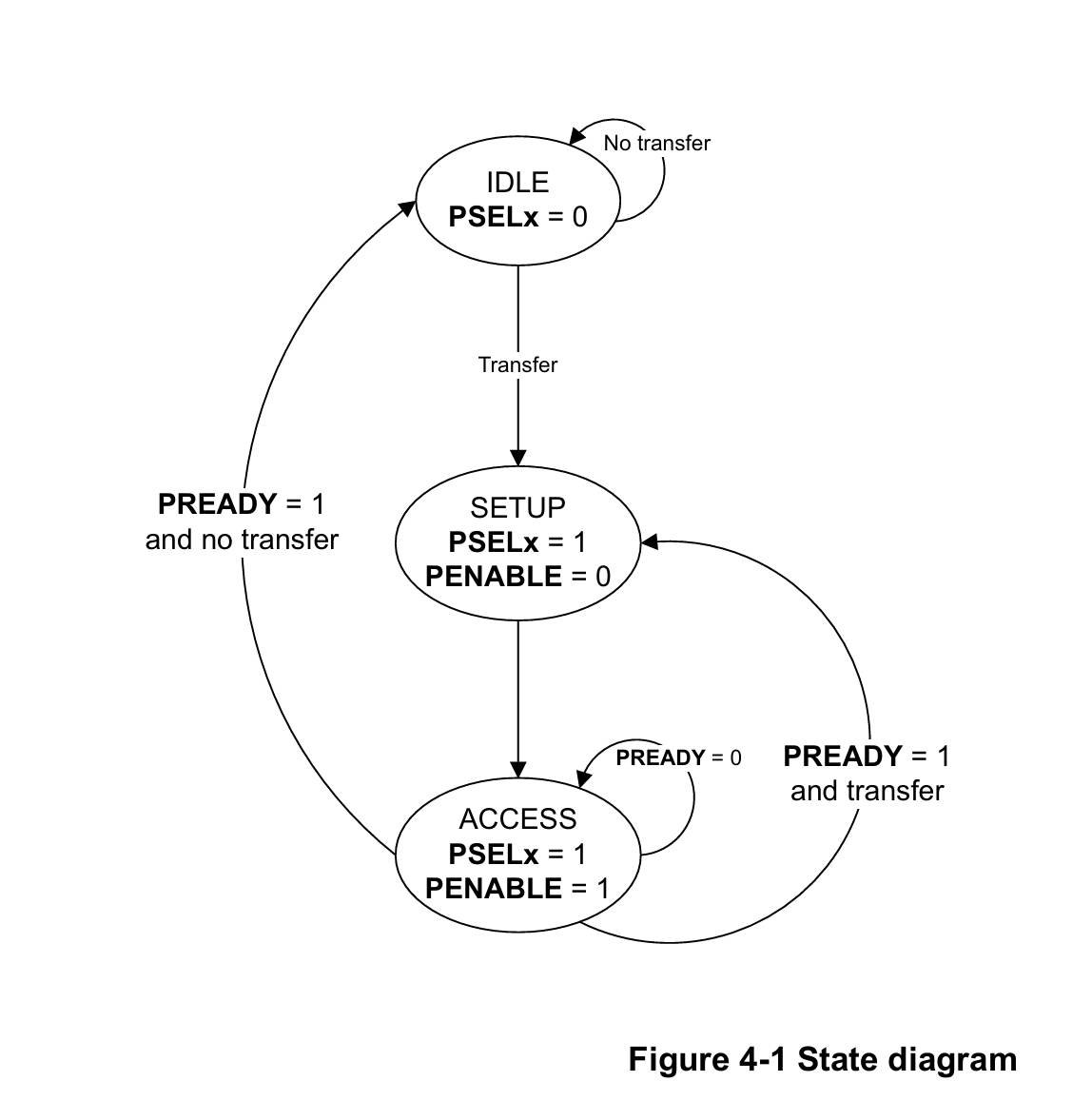 No transfer

IDLE
PSELx = 0

Transfer

PREADY = 1
and no transfer

SETUP
PSELx = 1
PENABLE = 0

PREADY = 0

PREADY = 1
and transfer

ACCESS
PSELx = 1
PENABLE = 1

Figure 4-1 State diagram